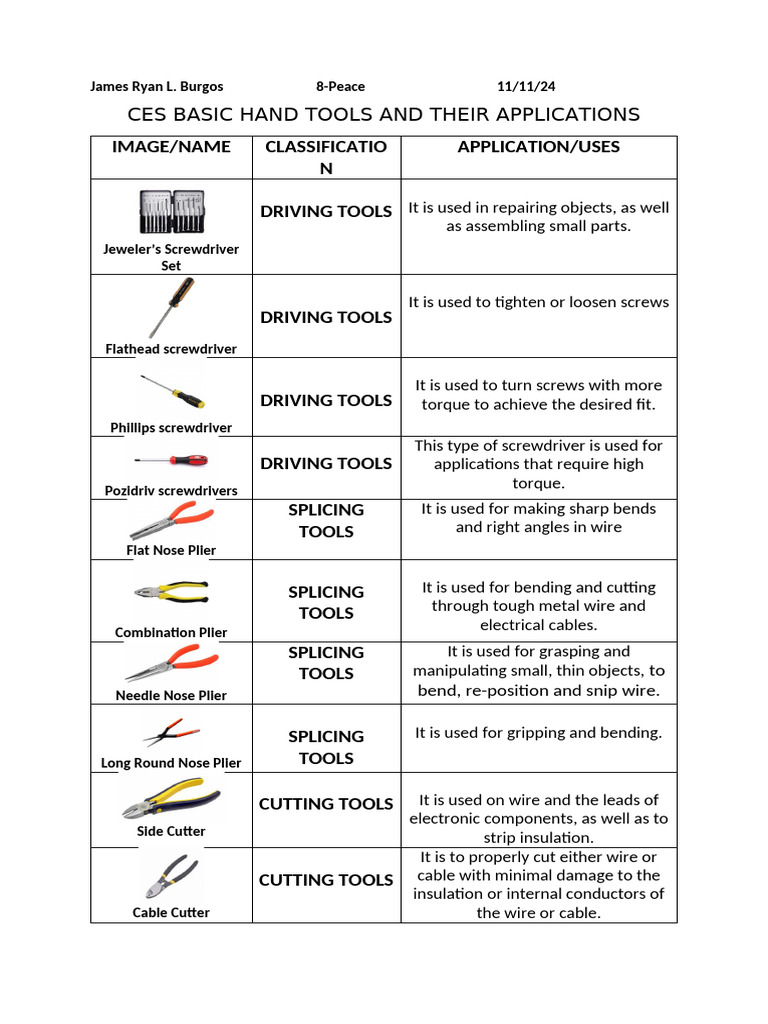 James Ryan L. Burgos 8-Peace 11/11/24

CES BASIC HAND TOOLS AND THEIR APPLICATIONS

| IMAGE/NAME | CLASSIFICATION | APPLICATION/USES |
|---|---|---|
| Jeweler's Screwdriver Set | DRIVING TOOLS | It is used in repairing objects, as well as assembling small parts. |
| Flathead screwdriver | DRIVING TOOLS | It is used to tighten or loosen screws |
| Phillips screwdriver | DRIVING TOOLS | It is used to turn screws with more torque to achieve the desired fit. |
| Pozidriv screwdrivers | DRIVING TOOLS | This type of screwdriver is used for applications that require high torque. |
| Flat Nose Plier | SPLICING TOOLS | It is used for making sharp bends and right angles in wire |
| Combination Plier | SPLICING TOOLS | It is used for bending and cutting through tough metal wire and electrical cables. |
| Needle Nose Plier | SPLICING TOOLS | It is used for grasping and manipulating small, thin objects, to bend, re-position and snip wire. |
| Long Round Nose Plier | SPLICING TOOLS | It is used for gripping and bending. |
| Side Cutter | CUTTING TOOLS | It is used on wire and the leads of electronic components, as well as to strip insulation. |
| Cable Cutter | CUTTING TOOLS | It is to properly cut either wire or cable with minimal damage to the insulation or internal conductors of the wire or cable. |